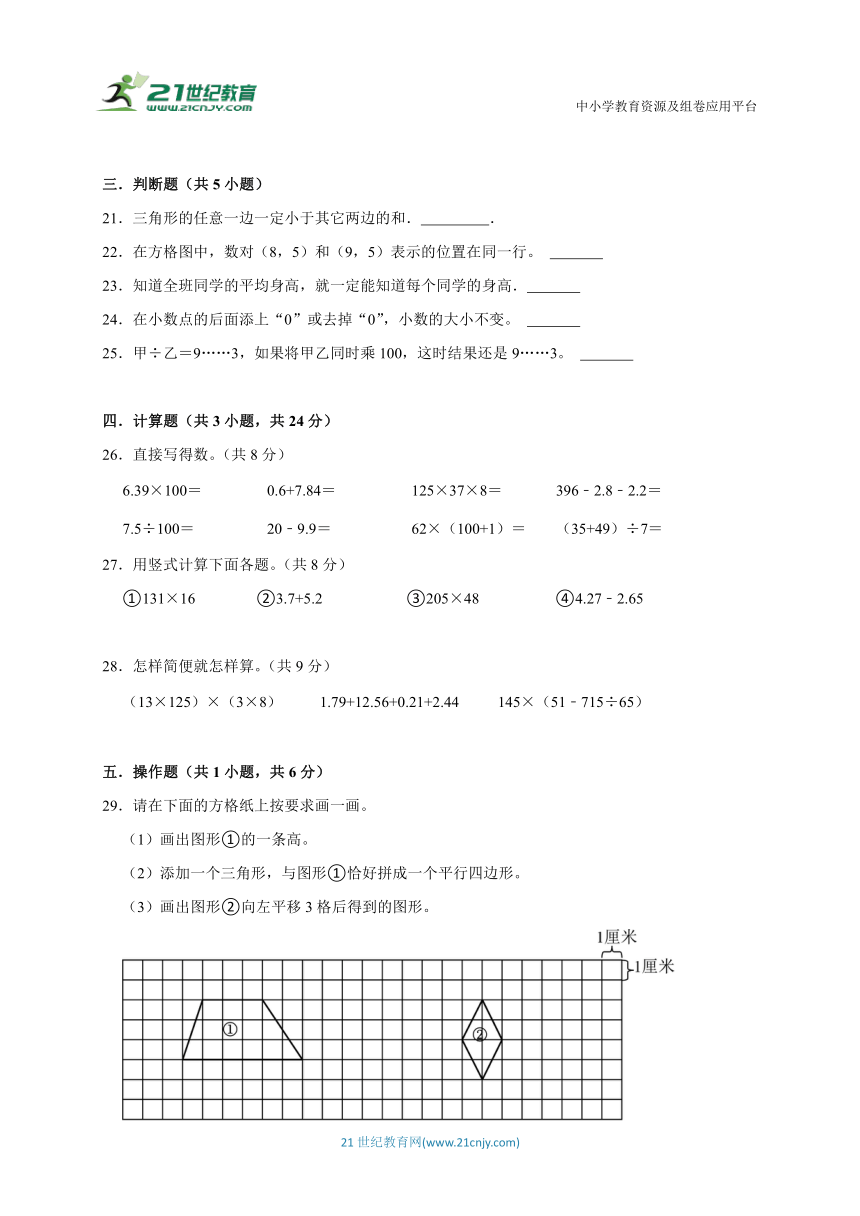 21世纪教育
www.21cnjy.com

中小学教育资源及组卷应用平台

三．判断题（共 5 小题）

21．三角形的任意一边一定小于其它两边的和．\_\_\_\_\_\_\_\_\_．

22．在方格图中，数对（8，5）和（9，5）表示的位置在同一行。 \_\_\_\_\_\_\_

23．知道全班同学的平均身高，就一定能知道每个同学的身高．\_\_\_\_\_\_\_

24．在小数点的后面添上“0”或去掉“0”，小数的大小不变。 \_\_\_\_\_\_\_

25．甲÷乙＝9……3，如果将甲乙同时乘 100，这时结果还是 9……3。 \_\_\_\_\_\_\_

四．计算题（共 3 小题，共 24 分）

26．直接写得数。（共 8 分）

6.39×100＝　　0.6+7.84＝　　125×37×8＝　　396﹣2.8﹣2.2＝

7.5÷100＝　　20﹣9.9＝　　62×（100+1）＝　　（35+49）÷7＝

27．用竖式计算下面各题。（共 8 分）

①131×16　　②3.7+5.2　　③205×48　　④4.27﹣2.65

28．怎样简便就怎样算。（共 9 分）

（13×125）×（3×8）　　1.79+12.56+0.21+2.44　　145×（51﹣715÷65）

五．操作题（共 1 小题，共 6 分）

29．请在下面的方格纸上按要求画一画。

（1）画出图形①的一条高。

（2）添加一个三角形，与图形①恰好拼成一个平行四边形。

（3）画出图形②向左平移 3 格后得到的图形。

1厘米
1厘米
①
②

21 世纪教育网(www.21cnjy.com)